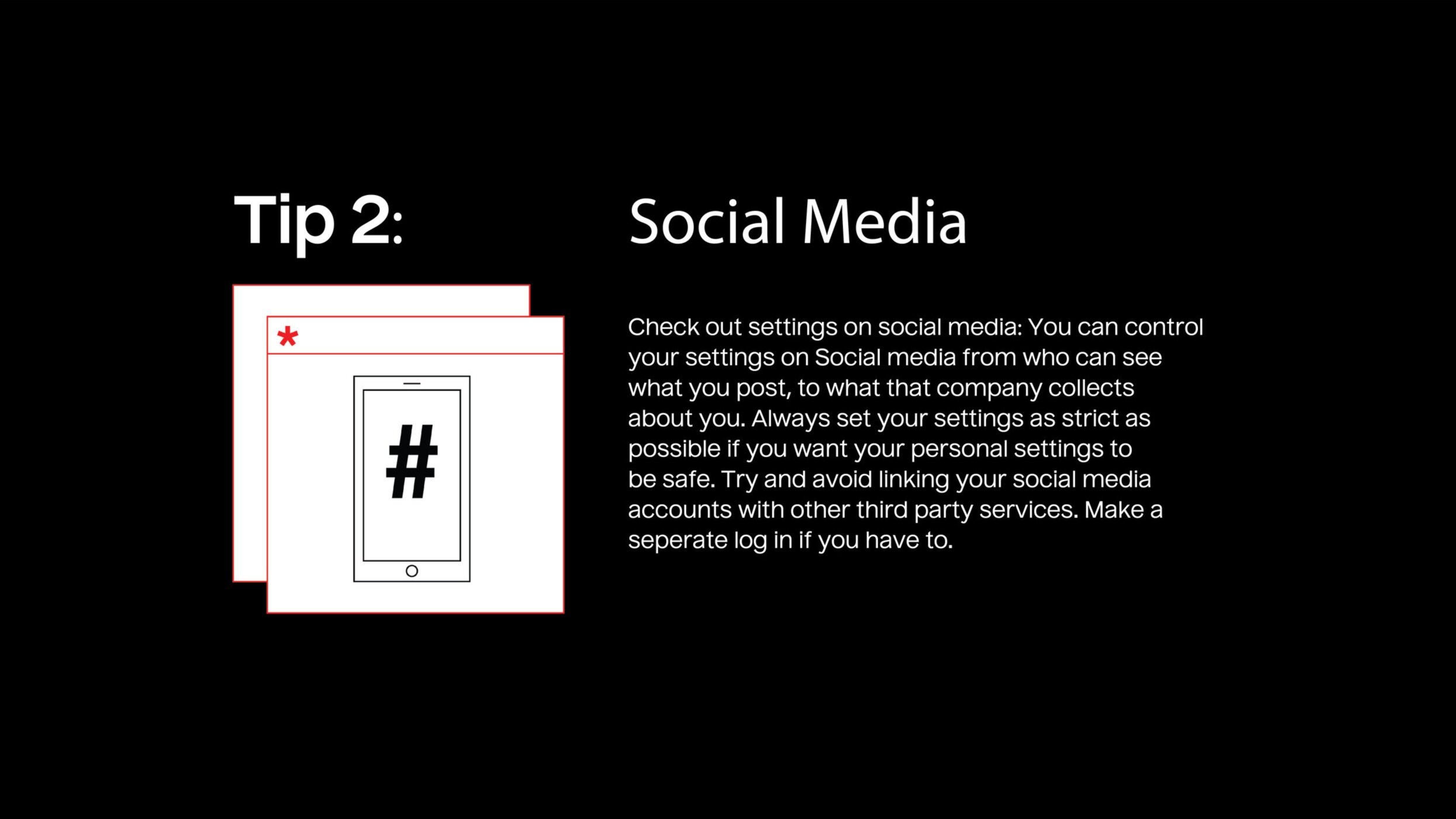 Tip 2:

Social Media

*

#

Check out settings on social media: You can control your settings on Social media from who can see what you post, to what that company collects about you. Always set your settings as strict as possible if you want your personal settings to be safe. Try and avoid linking your social media accounts with other third party services. Make a seperate log in if you have to.